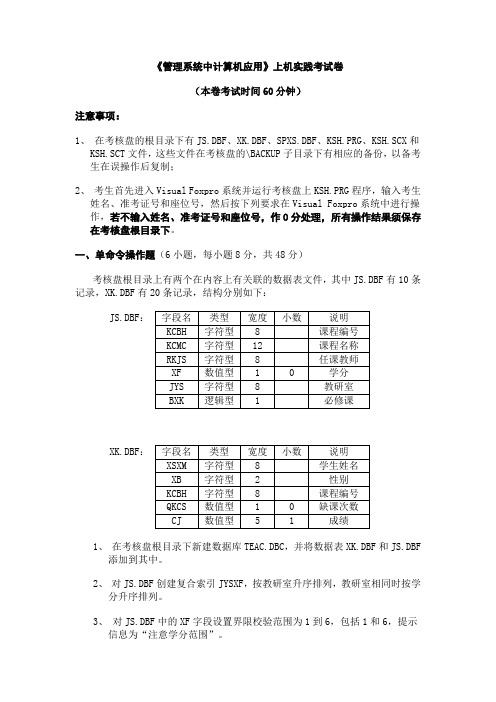 《管理系统中计算机应用》上机实践考试卷

（本卷考试时间60分钟）

注意事项：

1、 在考核盘的根目录下有 JS.DBF、XK.DBF、SPXS.DBF、KSH.PRG、KSH.SCX 和 KSH.SCT 文件，这些文件在考核盘的\BACKUP 子目录下有相应的备份，以备考生在误操作后复制；

2、 考生首先进入 Visual Foxpro 系统并运行考核盘上 KSH.PRG 程序，输入考生姓名、准考证号和座位号，然后按下列要求在 Visual Foxpro 系统中进行操作，若不输入姓名、准考证号和座位号，作 0 分处理，所有操作结果须保存在考核盘根目录下。

一、单命令操作题（6 小题，每小题 8 分，共 48 分）

考核盘根目录上有两个在内容上有关联的数据表文件，其中 JS.DBF 有 10 条记录，XK.DBF 有 20 条记录，结构分别如下：

JS.DBF：
| 字段名 | 类型 | 宽度 | 小数 | 说明 |
|---|---|---|---|---|
| KCBH | 字符型 | 8 | | 课程编号 |
| KCMC | 字符型 | 12 | | 课程名称 |
| RKJS | 字符型 | 8 | | 任课教师 |
| XF | 数值型 | 1 | 0 | 学分 |
| JYS | 字符型 | 8 | | 教研室 |
| BXK | 逻辑型 | 1 | | 必修课 |

XK.DBF：
| 字段名 | 类型 | 宽度 | 小数 | 说明 |
|---|---|---|---|---|
| XSXM | 字符型 | 8 | | 学生姓名 |
| XB | 字符型 | 2 | | 性别 |
| KCBH | 字符型 | 8 | | 课程编号 |
| QKCS | 数值型 | 1 | 0 | 缺课次数 |
| CJ | 数值型 | 5 | 1 | 成绩 |

1、 在考核盘根目录下新建数据库 TEAC.DBC，并将数据表 XK.DBF 和 JS.DBF 添加到其中。

2、 对 JS.DBF 创建复合索引 JYSXF，按教研室升序排列，教研室相同时按学分升序排列。

3、 对 JS.DBF 中的 XF 字段设置界限校验范围为 1 到 6，包括 1 和 6，提示信息为“注意学分范围”。